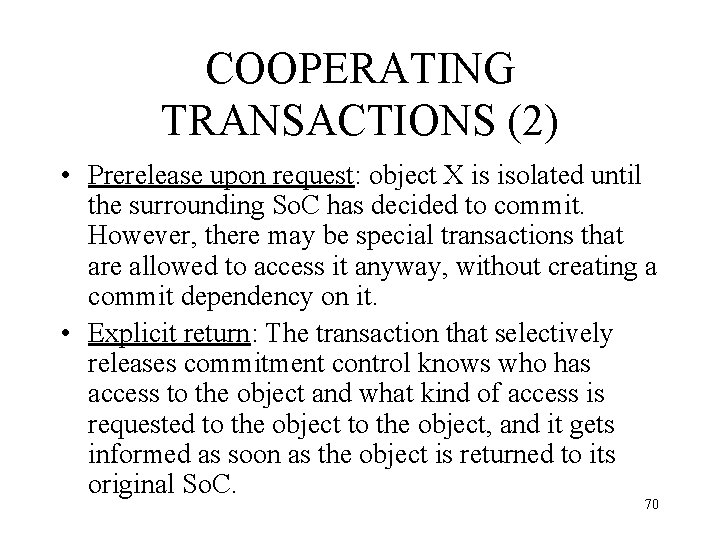 COOPERATING TRANSACTIONS (2)

• Prerelease upon request: object X is isolated until the surrounding SoC has decided to commit. However, there may be special transactions that are allowed to access it anyway, without creating a commit dependency on it.

• Explicit return: The transaction that selectively releases commitment control knows who has access to the object and what kind of access is requested to the object to the object, and it gets informed as soon as the object is returned to its original SoC.

70